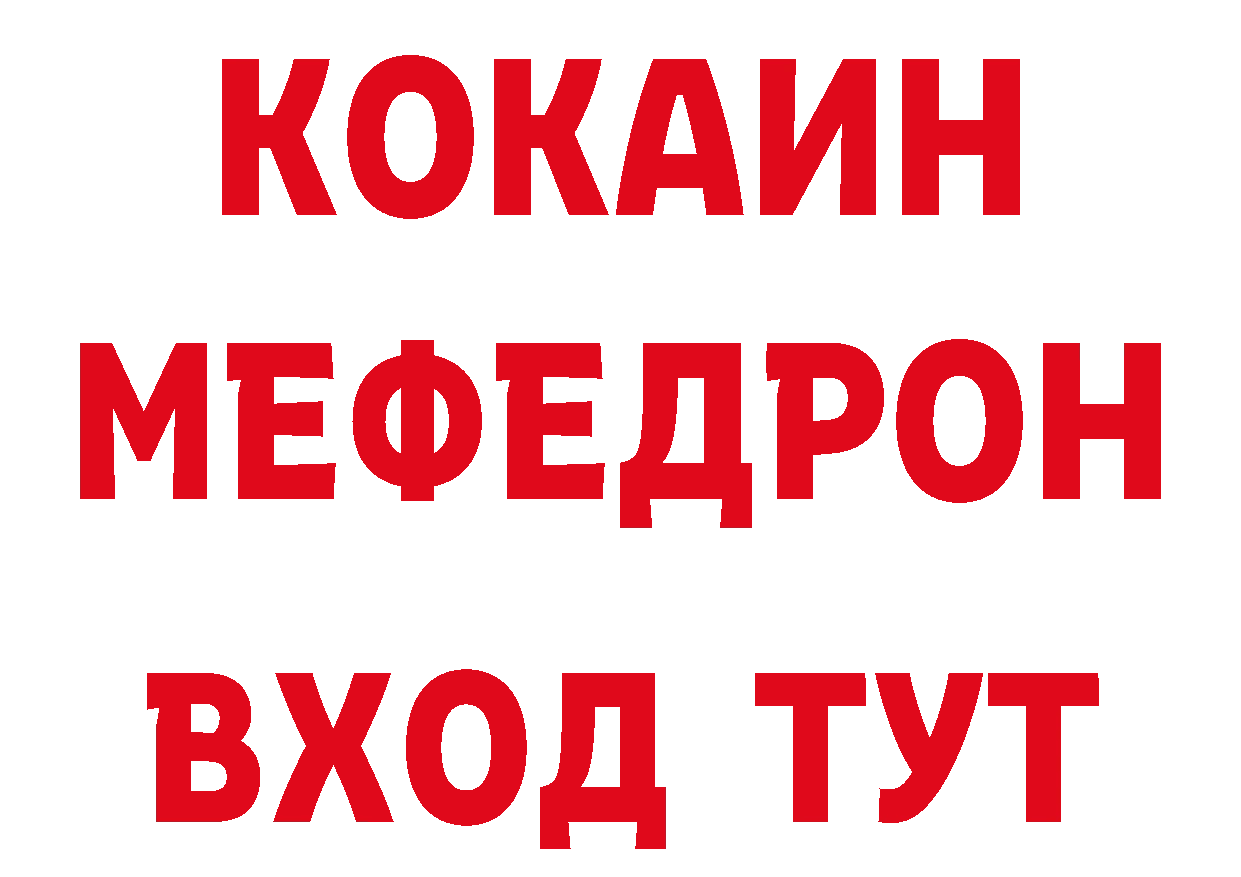 КОКАИН
МЕФЕДРОН
ВХОД ТУТ